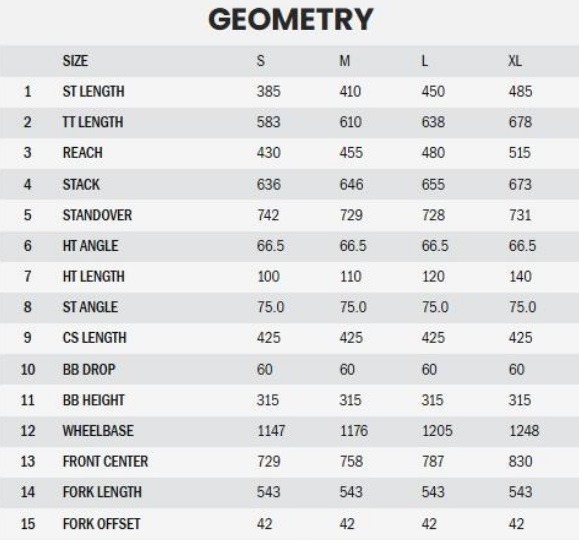 GEOMETRY

| | SIZE | S | M | L | XL |
|---|---|---|---|---|---|
| 1 | ST LENGTH | 385 | 410 | 450 | 485 |
| 2 | TT LENGTH | 583 | 610 | 638 | 678 |
| 3 | REACH | 430 | 455 | 480 | 515 |
| 4 | STACK | 636 | 646 | 655 | 673 |
| 5 | STANDOVER | 742 | 729 | 728 | 731 |
| 6 | HT ANGLE | 66.5 | 66.5 | 66.5 | 66.5 |
| 7 | HT LENGTH | 100 | 110 | 120 | 140 |
| 8 | ST ANGLE | 75.0 | 75.0 | 75.0 | 75.0 |
| 9 | CS LENGTH | 425 | 425 | 425 | 425 |
| 10 | BB DROP | 60 | 60 | 60 | 60 |
| 11 | BB HEIGHT | 315 | 315 | 315 | 315 |
| 12 | WHEELBASE | 1147 | 1176 | 1205 | 1248 |
| 13 | FRONT CENTER | 729 | 758 | 787 | 830 |
| 14 | FORK LENGTH | 543 | 543 | 543 | 543 |
| 15 | FORK OFFSET | 42 | 42 | 42 | 42 |